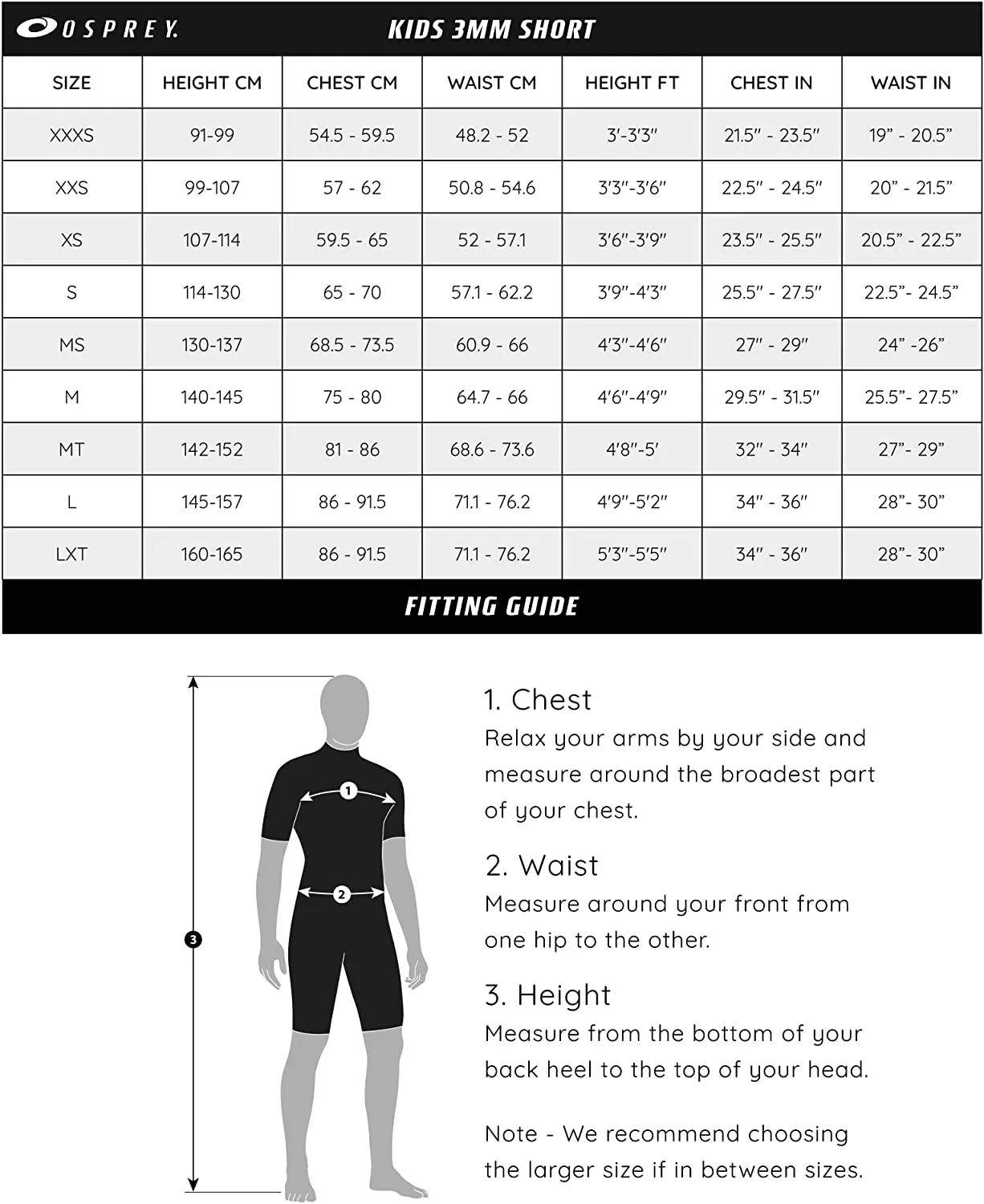 OSPREY. KIDS 3MM SHORT

| SIZE | HEIGHT CM | CHEST CM | WAIST CM | HEIGHT FT | CHEST IN | WAIST IN |
|---|---|---|---|---|---|---|
| XXXS | 91-99 | 54.5 - 59.5 | 48.2 - 52 | 3'-3'3" | 21.5" - 23.5" | 19" - 20.5" |
| XXS | 99-107 | 57 - 62 | 50.8 - 54.6 | 3'3"-3'6" | 22.5" - 24.5" | 20" - 21.5" |
| XS | 107-114 | 59.5 - 65 | 52 - 57.1 | 3'6"-3'9" | 23.5" - 25.5" | 20.5" - 22.5" |
| S | 114-130 | 65 - 70 | 57.1 - 62.2 | 3'9"-4'3" | 25.5" - 27.5" | 22.5"- 24.5" |
| MS | 130-137 | 68.5 - 73.5 | 60.9 - 66 | 4'3"-4'6" | 27" - 29" | 24" -26" |
| M | 140-145 | 75 - 80 | 64.7 - 66 | 4'6"-4'9" | 29.5" - 31.5" | 25.5"- 27.5" |
| MT | 142-152 | 81 - 86 | 68.6 - 73.6 | 4'8"-5' | 32" - 34" | 27"- 29" |
| L | 145-157 | 86 - 91.5 | 71.1 - 76.2 | 4'9"-5'2" | 34" - 36" | 28"- 30" |
| LXT | 160-165 | 86 - 91.5 | 71.1 - 76.2 | 5'3"-5'5" | 34" - 36" | 28"- 30" |

FITTING GUIDE

1
2
3

1. Chest
Relax your arms by your side and measure around the broadest part of your chest.

2. Waist
Measure around your front from one hip to the other.

3. Height
Measure from the bottom of your back heel to the top of your head.

Note - We recommend choosing the larger size if in between sizes.